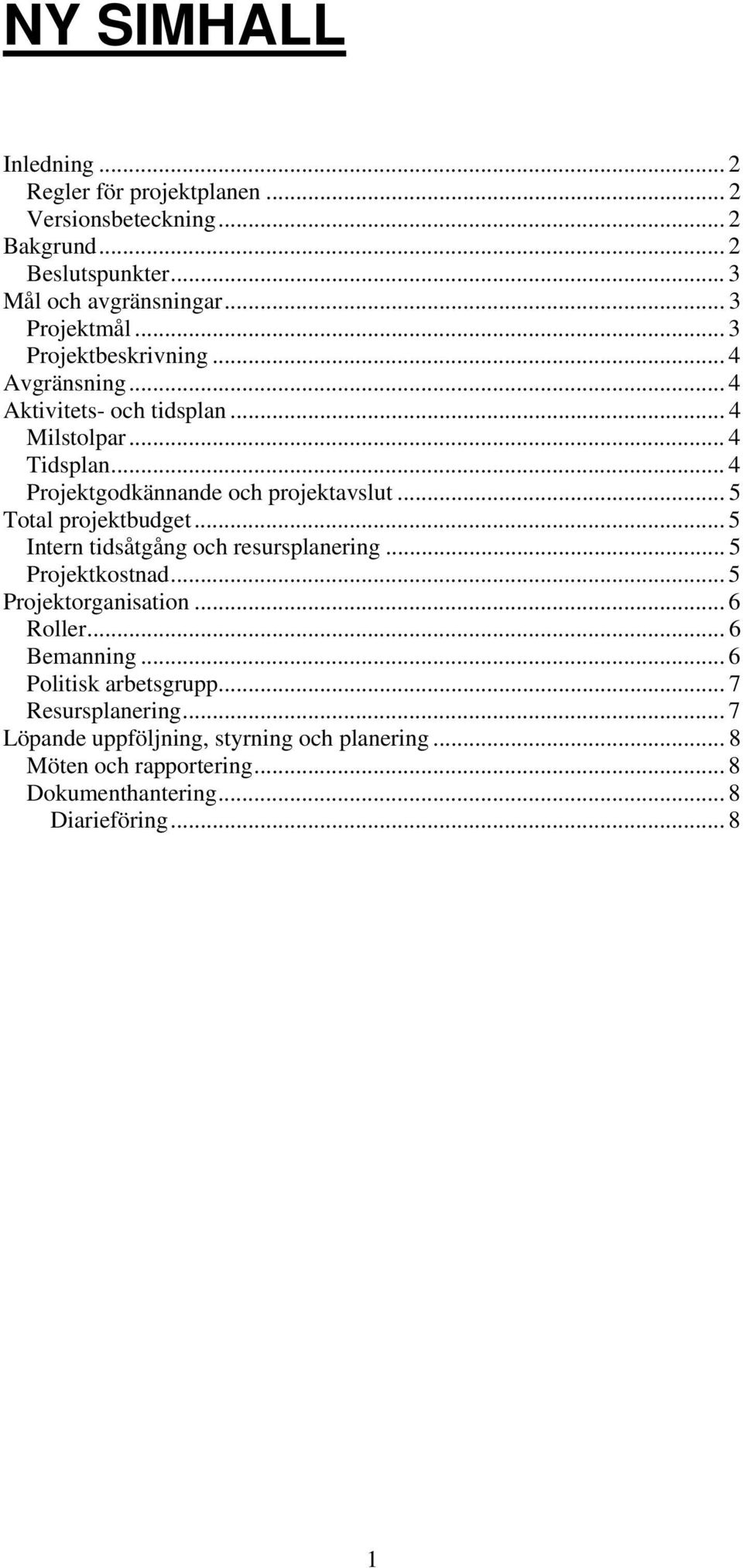 NY SIMHALL

Inledning ... 2
Regler för projektplanen ... 2
Versionsbeteckning ... 2
Bakgrund ... 2
Beslutspunkter ... 3
Mål och avgränsningar ... 3
Projektmål ... 3
Projektbeskrivning ... 4
Avgränsning ... 4
Aktivitets- och tidsplan ... 4
Milstolpar ... 4
Tidsplan ... 4
Projektgodkännande och projektavslut ... 5
Total projektbudget ... 5
Intern tidsåtgång och resursplanering ... 5
Projektkostnad ... 5
Projektorganisation ... 6
Roller ... 6
Bemanning ... 6
Politisk arbetsgrupp ... 7
Resursplanering ... 7
Löpande uppföljning, styrning och planering ... 8
Möten och rapportering ... 8
Dokumenthantering ... 8
Diarieföring ... 8

1